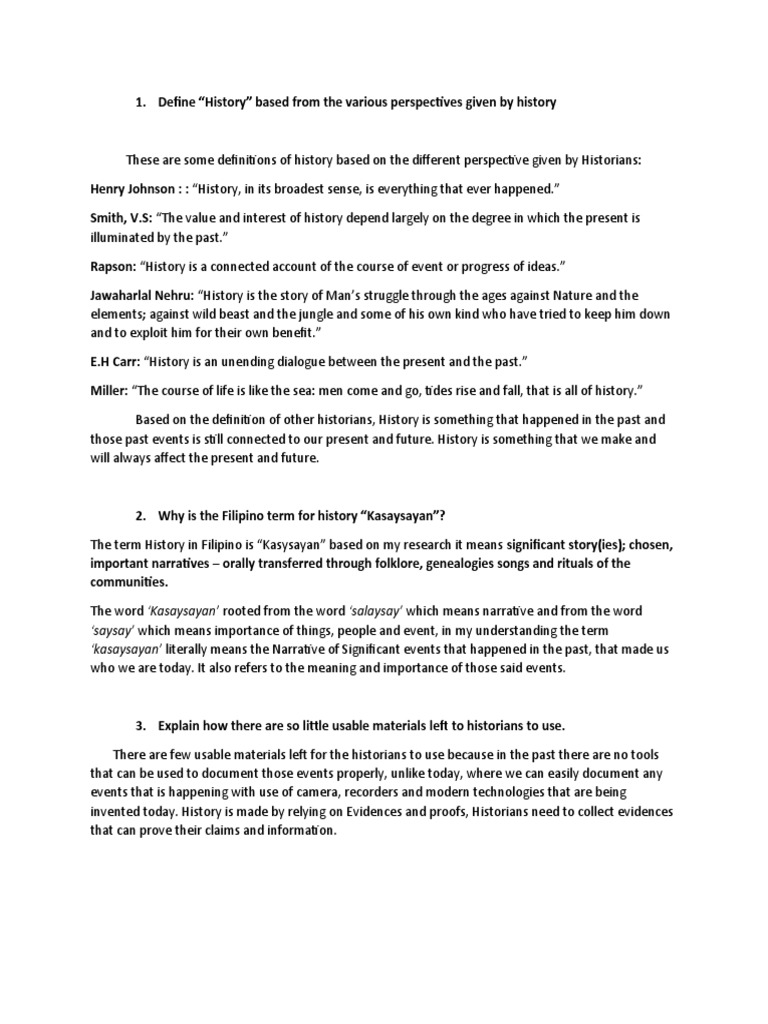 1. Define “History” based from the various perspectives given by history

These are some definitions of history based on the different perspective given by Historians:

Henry Johnson : : “History, in its broadest sense, is everything that ever happened.”

Smith, V.S: “The value and interest of history depend largely on the degree in which the present is illuminated by the past.”

Rapson: “History is a connected account of the course of event or progress of ideas.”

Jawaharlal Nehru: “History is the story of Man’s struggle through the ages against Nature and the elements; against wild beast and the jungle and some of his own kind who have tried to keep him down and to exploit him for their own benefit.”

E.H Carr: “History is an unending dialogue between the present and the past.”

Miller: “The course of life is like the sea: men come and go, tides rise and fall, that is all of history.”

Based on the definition of other historians, History is something that happened in the past and those past events is still connected to our present and future. History is something that we make and will always affect the present and future.

2. Why is the Filipino term for history “Kasaysayan”?

The term History in Filipino is “Kasysayan” based on my research it means significant story(ies); chosen, important narratives – orally transferred through folklore, genealogies songs and rituals of the communities.

The word ‘Kasaysayan’ rooted from the word ‘salaysay’ which means narrative and from the word ‘saysay’ which means importance of things, people and event, in my understanding the term ‘kasaysayan’ literally means the Narrative of Significant events that happened in the past, that made us who we are today. It also refers to the meaning and importance of those said events.

3. Explain how there are so little usable materials left to historians to use.

There are few usable materials left for the historians to use because in the past there are no tools that can be used to document those events properly, unlike today, where we can easily document any events that is happening with use of camera, recorders and modern technologies that are being invented today. History is made by relying on Evidences and proofs, Historians need to collect evidences that can prove their claims and information.